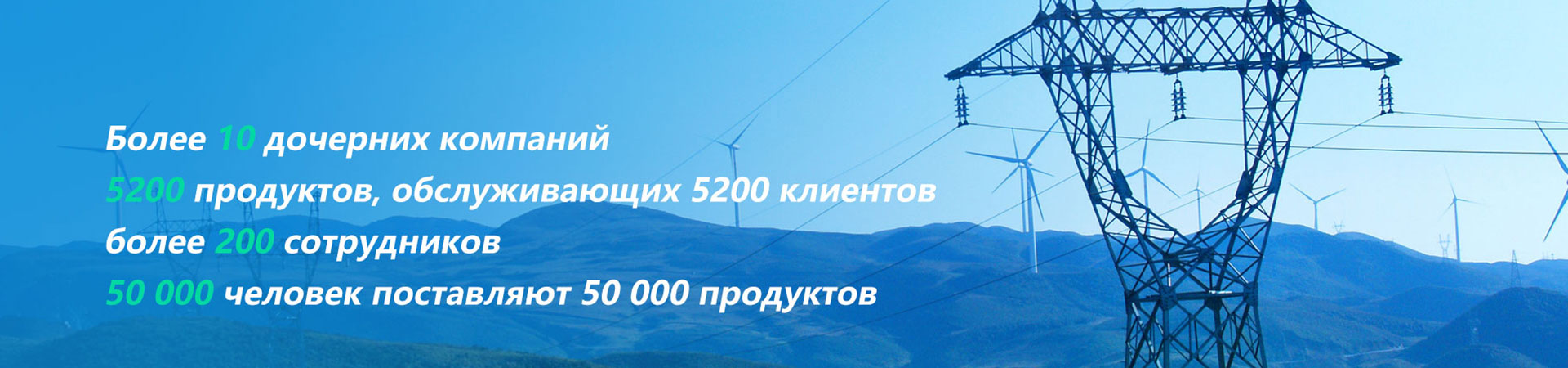 Более 10 дочерних компаний
5200 продуктов, обслуживающих 5200 клиентов
более 200 сотрудников
50 000 человек поставляют 50 000 продуктов